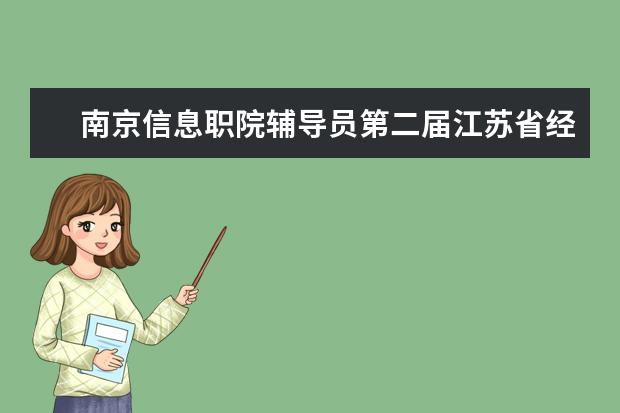 南京信息职院辅导员第二届江苏省经